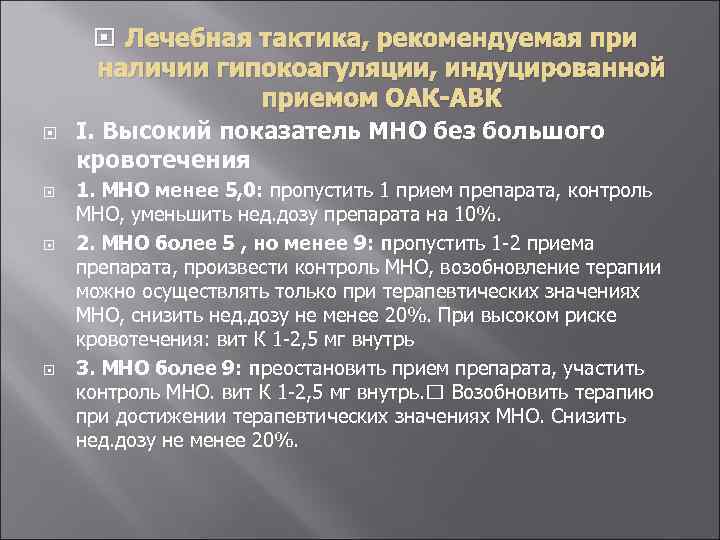 Лечебная тактика, рекомендуемая при наличии гипокоагуляции, индуцированной приемом ОАК-АВК

I. Высокий показатель МНО без большого кровотечения

1. МНО менее 5,0: пропустить 1 прием препарата, контроль МНО, уменьшить нед.дозу препарата на 10%.

2. МНО более 5 , но менее 9: пропустить 1-2 приема препарата, произвести контроль МНО, возобновление терапии можно осуществлять только при терапевтических значениях МНО, снизить нед.дозу не менее 20%. При высоком риске кровотечения: вит К 1-2,5 мг внутрь

3. МНО более 9: преостановить прием препарата, участить контроль МНО. вит К 1-2,5 мг внутрь.□ Возобновить терапию при достижении терапевтических значениях МНО. Снизить нед.дозу не менее 20%.